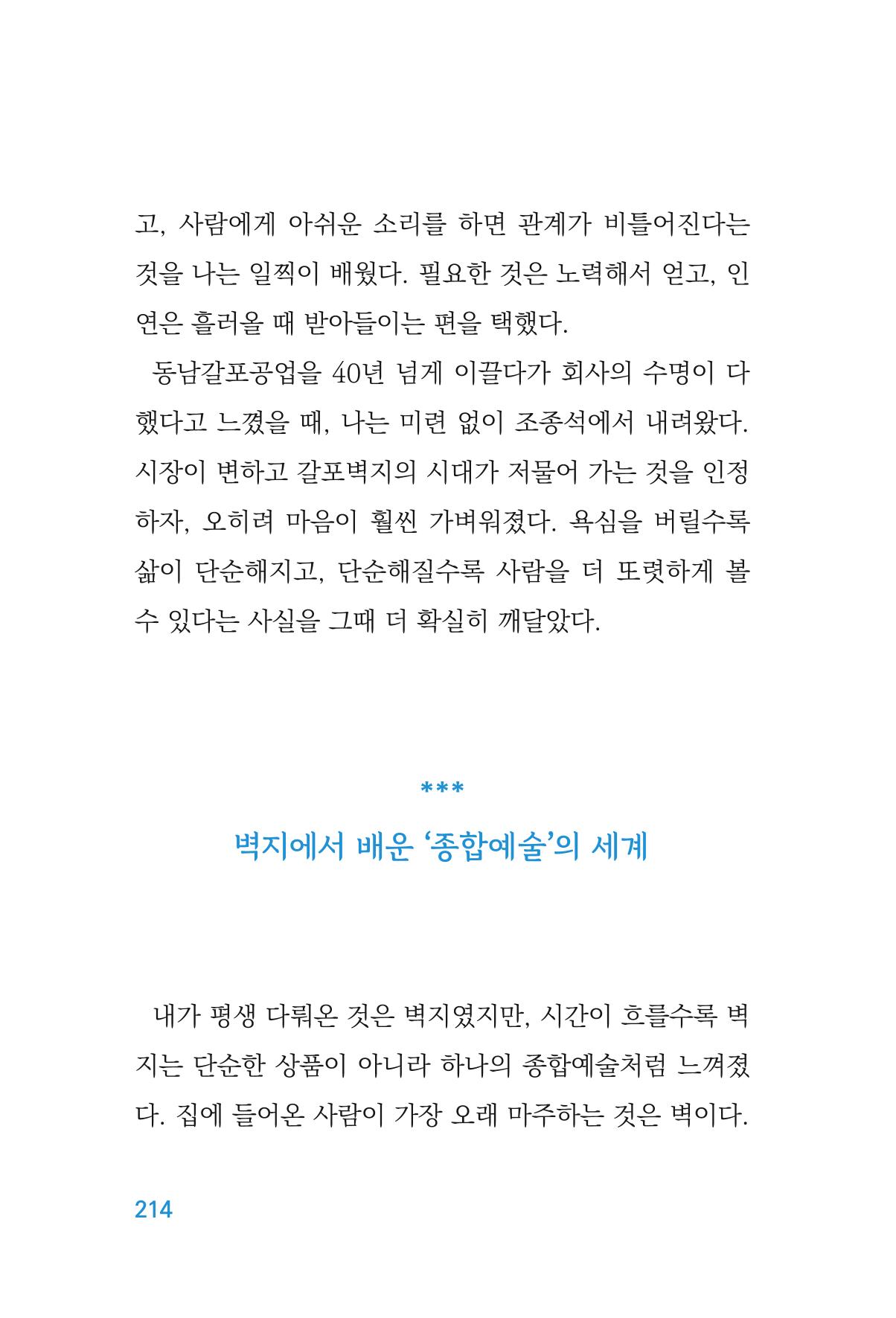 고, 사람에게 아쉬운 소리를 하면 관계가 비틀어진다는 것을 나는 일찍이 배웠다. 필요한 것은 노력해서 얻고, 인연은 흘러올 때 받아들이는 편을 택했다.

동남갈포공업을 40년 넘게 이끌다가 회사의 수명이 다했다고 느꼈을 때, 나는 미련 없이 조종석에서 내려왔다. 시장이 변하고 갈포벽지의 시대가 저물어 가는 것을 인정하자, 오히려 마음이 훨씬 가벼워졌다. 욕심을 버릴수록 삶이 단순해지고, 단순해질수록 사람을 더 또렷하게 볼 수 있다는 사실을 그때 더 확실히 깨달았다.

***

벽지에서 배운 '종합예술'의 세계

내가 평생 다뤄온 것은 벽지였지만, 시간이 흐를수록 벽지는 단순한 상품이 아니라 하나의 종합예술처럼 느껴졌다. 집에 들어온 사람이 가장 오래 마주하는 것은 벽이다.

214